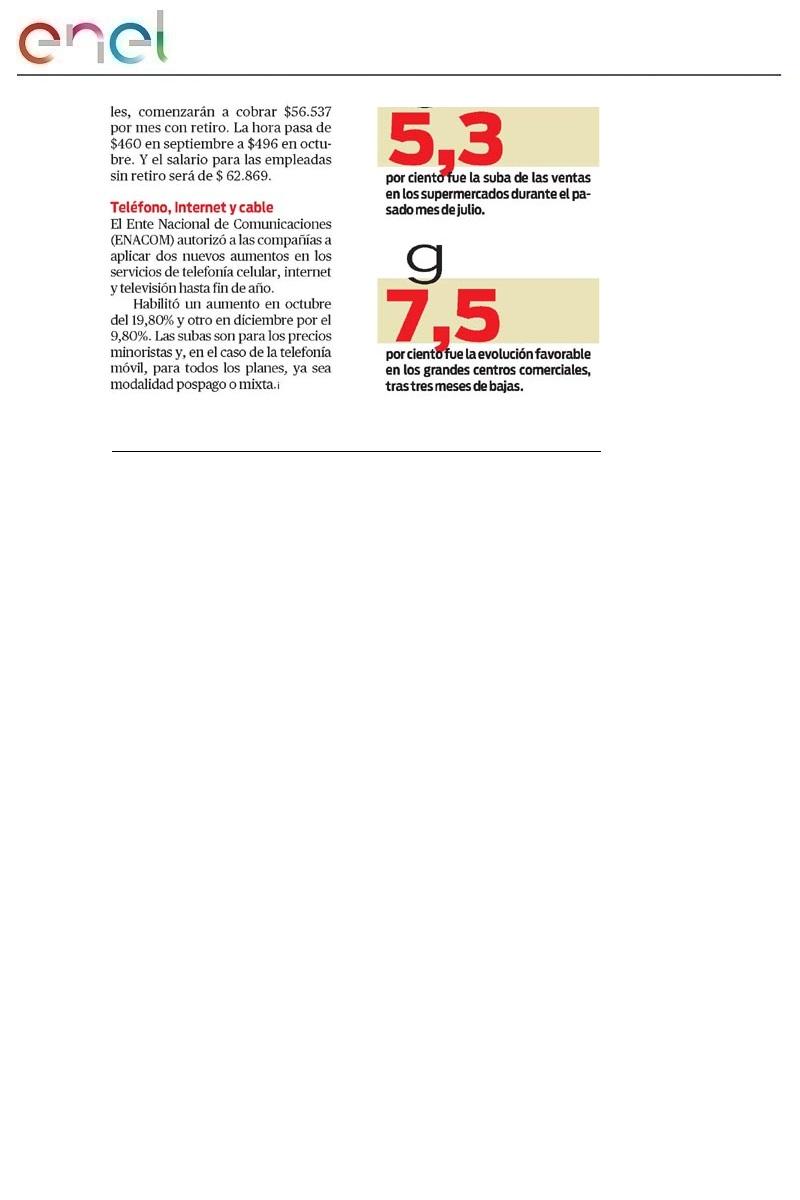 enel

les, comenzarán a cobrar $56.537 por mes con retiro. La hora pasa de $460 en septiembre a $496 en octubre. Y el salario para las empleadas sin retiro será de $ 62.869.

Teléfono, Internet y cable

El Ente Nacional de Comunicaciones (ENACOM) autorizó a las compañías a aplicar dos nuevos aumentos en los servicios de telefonía celular, internet y televisión hasta fin de año.

Habilitó un aumento en octubre del 19,80% y otro en diciembre por el 9,80%. Las subas son para los precios minoristas y, en el caso de la telefonía móvil, para todos los planes, ya sea modalidad pospago o mixta.

5,3

por ciento fue la suba de las ventas en los supermercados durante el pasado mes de julio.

g

7,5

por ciento fue la evolución favorable en los grandes centros comerciales, tras tres meses de bajas.